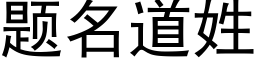 题名道姓